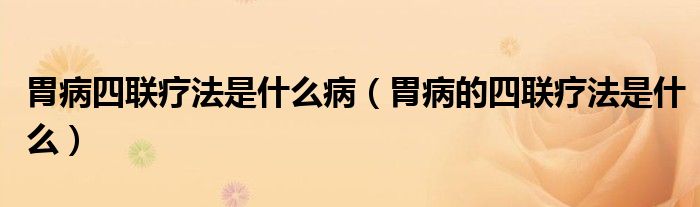 胃病四联疗法是什么病（胃病的四联疗法是什么）